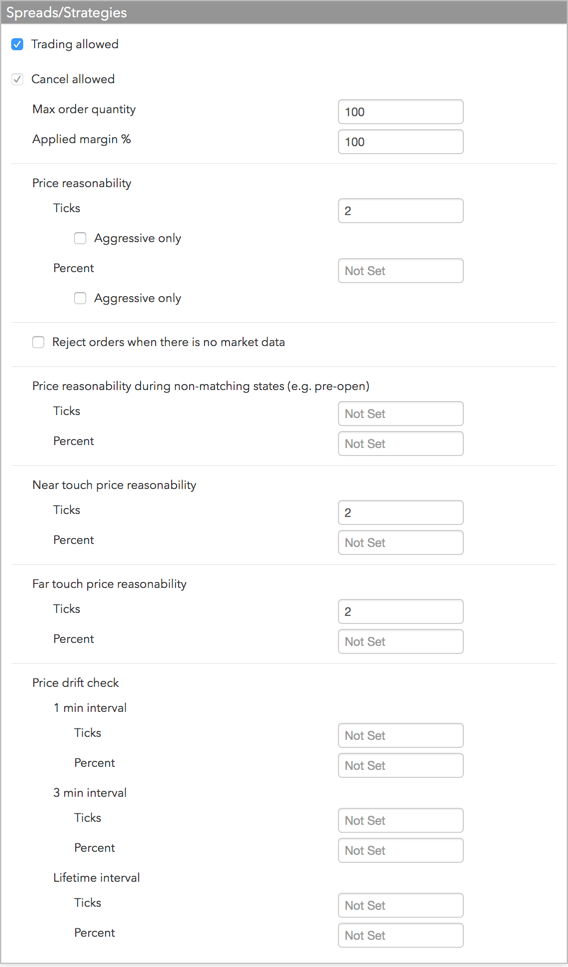 Spreads/Strategies

Trading allowed

Cancel allowed

Max order quantity 100

Applied margin % 100

Price reasonability

Ticks 2

Aggressive only

Percent Not Set

Aggressive only

Reject orders when there is no market data

Price reasonability during non-matching states (e.g. pre-open)

Ticks Not Set

Percent Not Set

Near touch price reasonability

Ticks 2

Percent Not Set

Far touch price reasonability

Ticks 2

Percent Not Set

Price drift check

1 min interval

Ticks Not Set

Percent Not Set

3 min interval

Ticks Not Set

Percent Not Set

Lifetime interval

Ticks Not Set

Percent Not Set